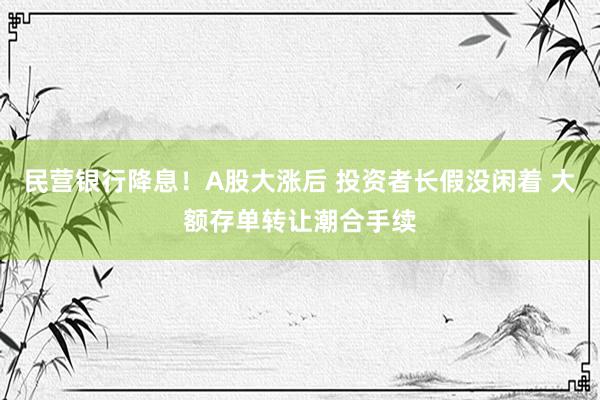 民营银行降息！A股大涨后 投资者长假没闲着 大额存单转让潮合手续